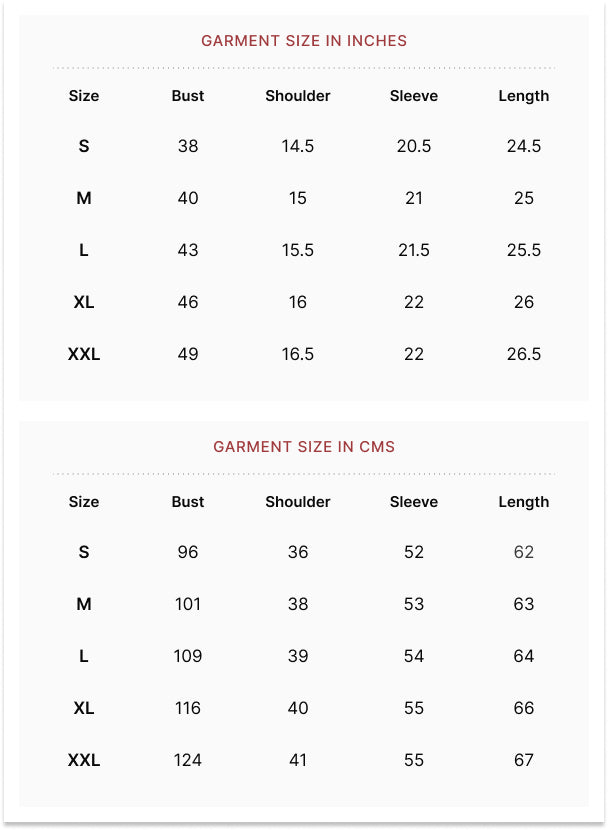 GARMENT SIZE IN INCHES

| Size | Bust | Shoulder | Sleeve | Length |
|---|---|---|---|---|
| S | 38 | 14.5 | 20.5 | 24.5 |
| M | 40 | 15 | 21 | 25 |
| L | 43 | 15.5 | 21.5 | 25.5 |
| XL | 46 | 16 | 22 | 26 |
| XXL | 49 | 16.5 | 22 | 26.5 |

GARMENT SIZE IN CMS

| Size | Bust | Shoulder | Sleeve | Length |
|---|---|---|---|---|
| S | 96 | 36 | 52 | 62 |
| M | 101 | 38 | 53 | 63 |
| L | 109 | 39 | 54 | 64 |
| XL | 116 | 40 | 55 | 66 |
| XXL | 124 | 41 | 55 | 67 |